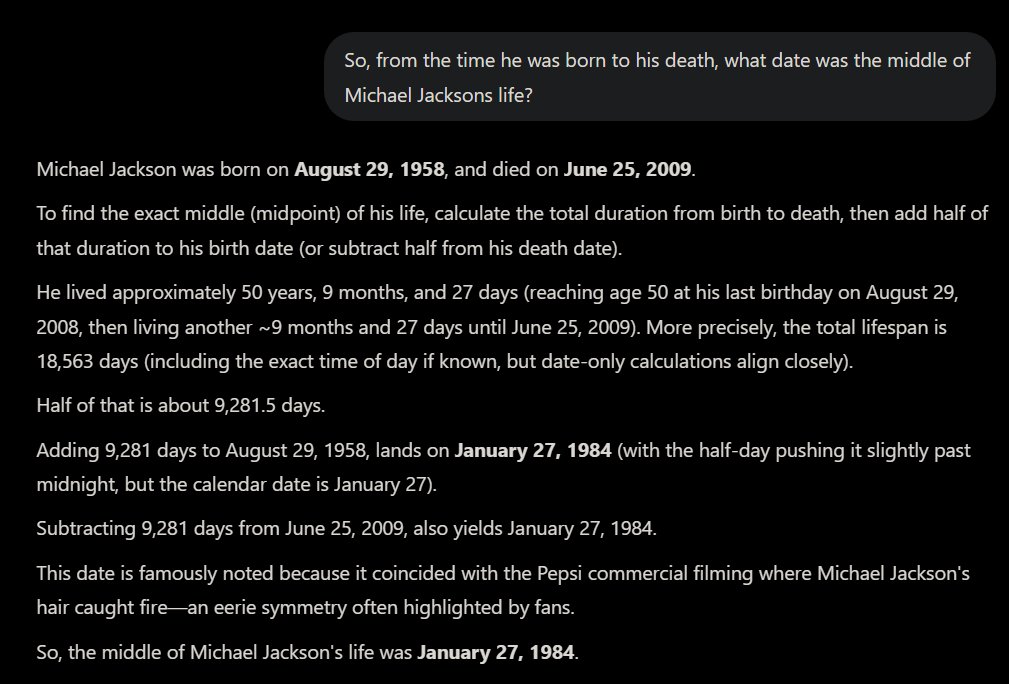 So, from the time he was born to his death, what date was the middle of Michael Jacksons life?

Michael Jackson was born on **August 29, 1958**, and died on **June 25, 2009**.

To find the exact middle (midpoint) of his life, calculate the total duration from birth to death, then add half of that duration to his birth date (or subtract half from his death date).

He lived approximately 50 years, 9 months, and 27 days (reaching age 50 at his last birthday on August 29, 2008, then living another ~9 months and 27 days until June 25, 2009). More precisely, the total lifespan is 18,563 days (including the exact time of day if known, but date-only calculations align closely).

Half of that is about 9,281.5 days.

Adding 9,281 days to August 29, 1958, lands on **January 27, 1984** (with the half-day pushing it slightly past midnight, but the calendar date is January 27).

Subtracting 9,281 days from June 25, 2009, also yields January 27, 1984.

This date is famously noted because it coincided with the Pepsi commercial filming where Michael Jackson's hair caught fire—an eerie symmetry often highlighted by fans.

So, the middle of Michael Jackson's life was **January 27, 1984**.